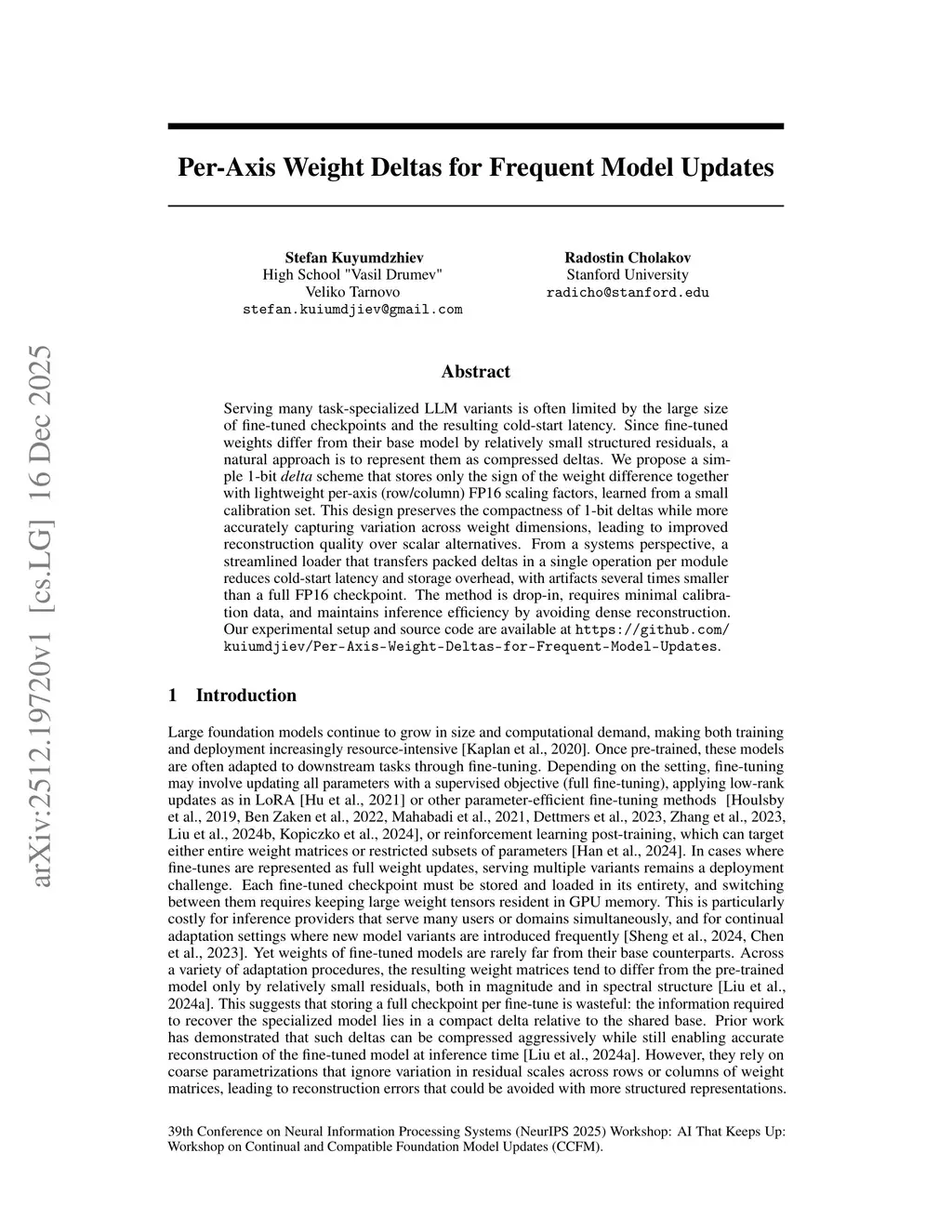 arXiv:2512.19720v1 [cs.LG] 16 Dec 2025

Per-Axis Weight Deltas for Frequent Model Updates

Stefan Kuyumdzhiev
High School "Vasil Drumev"
Veliko Tarnovo
stefan.kuiumdjiev@gmail.com

Radostin Cholakov
Stanford University
radicho@stanford.edu

Abstract

Serving many task-specialized LLM variants is often limited by the large size of fine-tuned checkpoints and the resulting cold-start latency. Since fine-tuned weights differ from their base model by relatively small structured residuals, a natural approach is to represent them as compressed deltas. We propose a simple 1-bit delta scheme that stores only the sign of the weight difference together with lightweight per-axis (row/column) FP16 scaling factors, learned from a small calibration set. This design preserves the compactness of 1-bit deltas while more accurately capturing variation across weight dimensions, leading to improved reconstruction quality over scalar alternatives. From a systems perspective, a streamlined loader that transfers packed deltas in a single operation per module reduces cold-start latency and storage overhead, with artifacts several times smaller than a full FP16 checkpoint. The method is drop-in, requires minimal calibration data, and maintains inference efficiency by avoiding dense reconstruction. Our experimental setup and source code are available at https://github.com/kuiumdjiev/Per-Axis-Weight-Deltas-for-Frequent-Model-Updates.

1 Introduction

Large foundation models continue to grow in size and computational demand, making both training and deployment increasingly resource-intensive [Kaplan et al., 2020]. Once pre-trained, these models are often adapted to downstream tasks through fine-tuning. Depending on the setting, fine-tuning may involve updating all parameters with a supervised objective (full fine-tuning), applying low-rank updates as in LoRA [Hu et al., 2021] or other parameter-efficient fine-tuning methods [Houlsby et al., 2019, Ben Zaken et al., 2022, Mahabadi et al., 2021, Dettmers et al., 2023, Zhang et al., 2023, Liu et al., 2024b, Kopiczko et al., 2024], or reinforcement learning post-training, which can target either entire weight matrices or restricted subsets of parameters [Han et al., 2024]. In cases where fine-tunes are represented as full weight updates, serving multiple variants remains a deployment challenge. Each fine-tuned checkpoint must be stored and loaded in its entirety, and switching between them requires keeping large weight tensors resident in GPU memory. This is particularly costly for inference providers that serve many users or domains simultaneously, and for continual adaptation settings where new model variants are introduced frequently [Sheng et al., 2024, Chen et al., 2023]. Yet weights of fine-tuned models are rarely far from their base counterparts. Across a variety of adaptation procedures, the resulting weight matrices tend to differ from the pre-trained model only by relatively small residuals, both in magnitude and in spectral structure [Liu et al., 2024a]. This suggests that storing a full checkpoint per fine-tune is wasteful: the information required to recover the specialized model lies in a compact delta relative to the shared base. Prior work has demonstrated that such deltas can be compressed aggressively while still enabling accurate reconstruction of the fine-tuned model at inference time [Liu et al., 2024a]. However, they rely on coarse parametrizations that ignore variation in residual scales across rows or columns of weight matrices, leading to reconstruction errors that could be avoided with more structured representations.

39th Conference on Neural Information Processing Systems (NeurIPS 2025) Workshop: AI That Keeps Up: Workshop on Continual and Compatible Foundation Model Updates (CCFM).